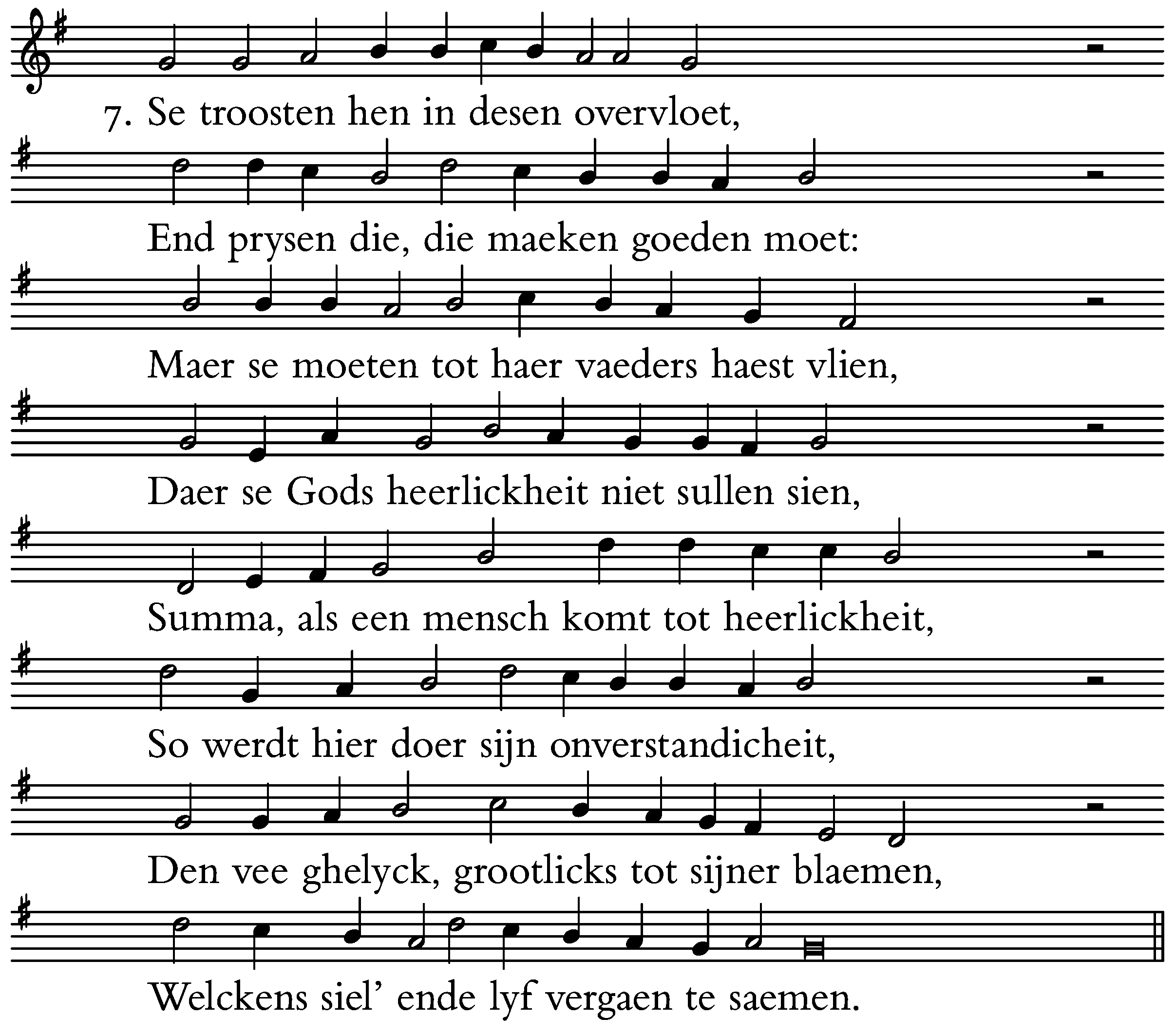 7. Se troosten hen in desen overvloet,

End prysen die, die maeken goeden moet:

Maer se moeten tot haer vaeders haest vlien,

Daer se Gods heerlickheit niet sullen sien,

Summa, als een mensch komt tot heerlickheit,

So werdt hier doer sijn onverstandicheit,

Den vee ghelyck, grootlicks tot sijner blaemen,

Welckens siel' ende lyf vergaen te saemen.